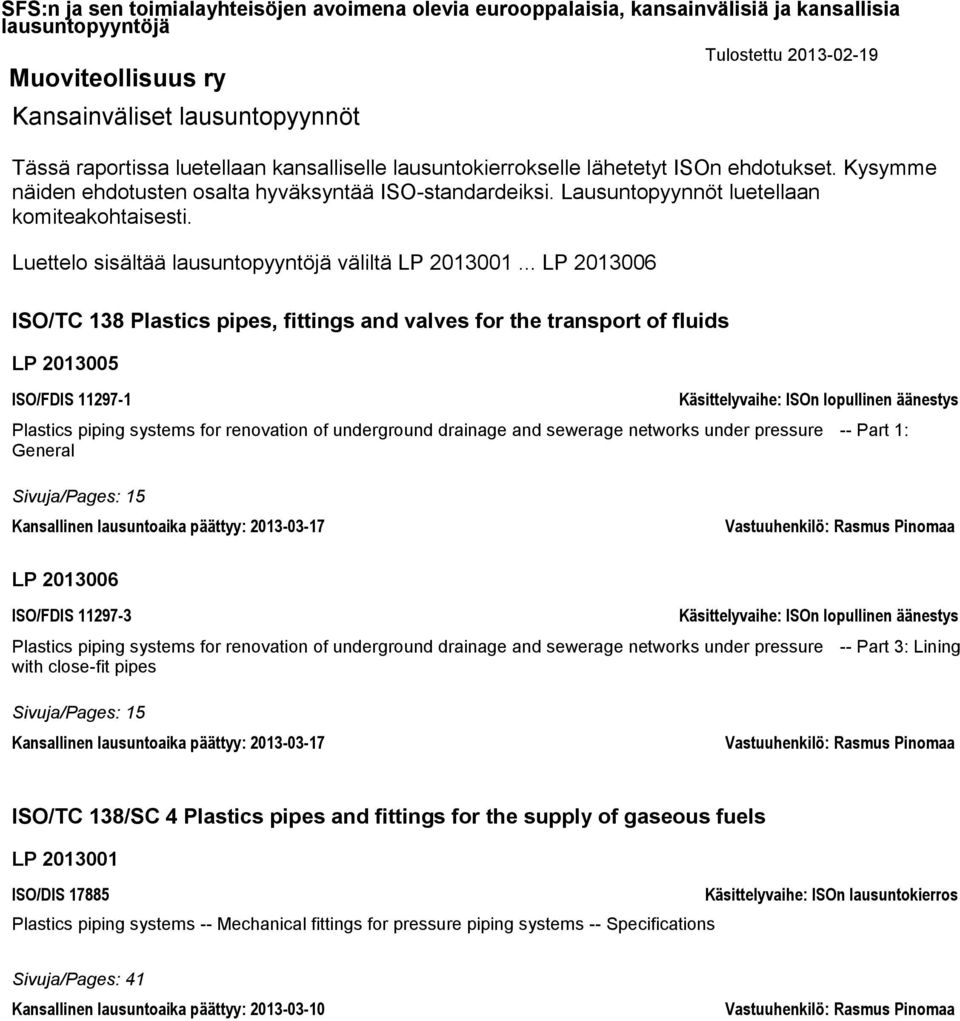 SFS:n ja sen toimialayhteisöjen avoimena olevia eurooppalaisia, kansainvälisiä ja kansallisia lausuntopyyntöjä

Muoviteollisuus ry

Tulostettu 2013-02-19

Kansainväliset lausuntopyynnöt

Tässä raportissa luetellaan kansalliselle lausuntokierrokselle lähetetyt ISOn ehdotukset. Kysymme näiden ehdotusten osalta hyväksyntää ISO-standardeiksi. Lausuntopyynnöt luetellaan komiteakohtaisesti.

Luettelo sisältää lausuntopyyntöjä väliltä LP 2013001 ... LP 2013006

ISO/TC 138 Plastics pipes, fittings and valves for the transport of fluids

LP 2013005

ISO/FDIS 11297-1

Käsittelyvaihe: ISOn lopullinen äänestys

Plastics piping systems for renovation of underground drainage and sewerage networks under pressure -- Part 1: General

Sivuja/Pages: 15

Kansallinen lausuntoaika päättyy: 2013-03-17

Vastuuhenkilö: Rasmus Pinomaa

LP 2013006

ISO/FDIS 11297-3

Käsittelyvaihe: ISOn lopullinen äänestys

Plastics piping systems for renovation of underground drainage and sewerage networks under pressure -- Part 3: Lining with close-fit pipes

Sivuja/Pages: 15

Kansallinen lausuntoaika päättyy: 2013-03-17

Vastuuhenkilö: Rasmus Pinomaa

ISO/TC 138/SC 4 Plastics pipes and fittings for the supply of gaseous fuels

LP 2013001

ISO/DIS 17885

Käsittelyvaihe: ISOn lausuntokierros

Plastics piping systems -- Mechanical fittings for pressure piping systems -- Specifications

Sivuja/Pages: 41

Kansallinen lausuntoaika päättyy: 2013-03-10

Vastuuhenkilö: Rasmus Pinomaa